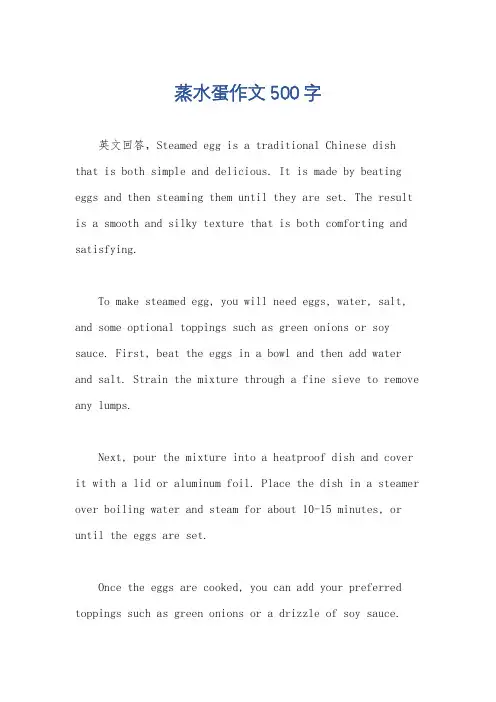 蒸水蛋作文500字

英文回答，Steamed egg is a traditional Chinese dish that is both simple and delicious. It is made by beating eggs and then steaming them until they are set. The result is a smooth and silky texture that is both comforting and satisfying.

To make steamed egg, you will need eggs, water, salt, and some optional toppings such as green onions or soy sauce. First, beat the eggs in a bowl and then add water and salt. Strain the mixture through a fine sieve to remove any lumps.

Next, pour the mixture into a heatproof dish and cover it with a lid or aluminum foil. Place the dish in a steamer over boiling water and steam for about 10-15 minutes, or until the eggs are set.

Once the eggs are cooked, you can add your preferred toppings such as green onions or a drizzle of soy sauce.